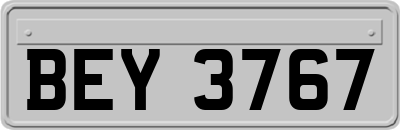 BEY 3767